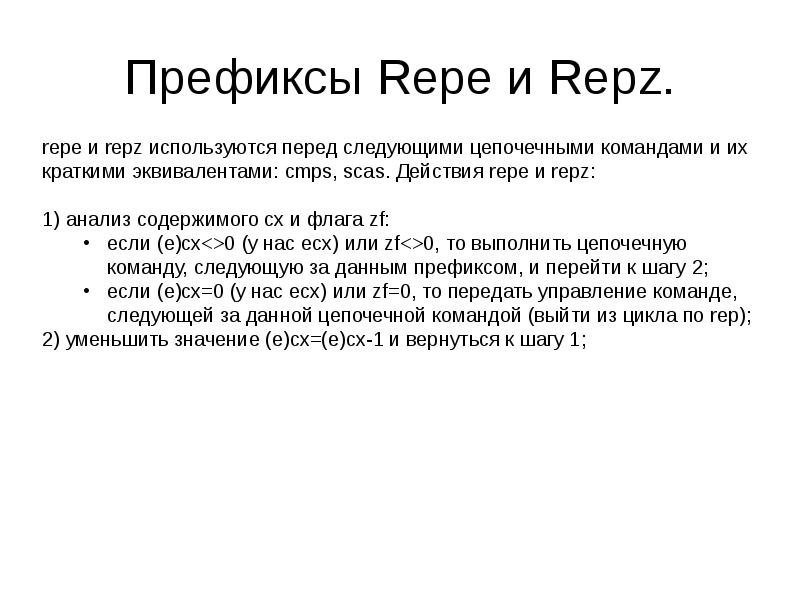 Префиксы Repe и Repz.

repe и repz используются перед следующими цепочечными командами и их краткими эквивалентами: cmps, scas. Действия repe и repz:

1) анализ содержимого cx и флага zf:
• если (e)cx<>0 (у нас ecx) или zf<>0, то выполнить цепочечную команду, следующую за данным префиксом, и перейти к шагу 2;
• если (e)cx=0 (у нас ecx) или zf=0, то передать управление команде, следующей за данной цепочечной командой (выйти из цикла по rep);
2) уменьшить значение (e)cx=(e)cx-1 и вернуться к шагу 1;